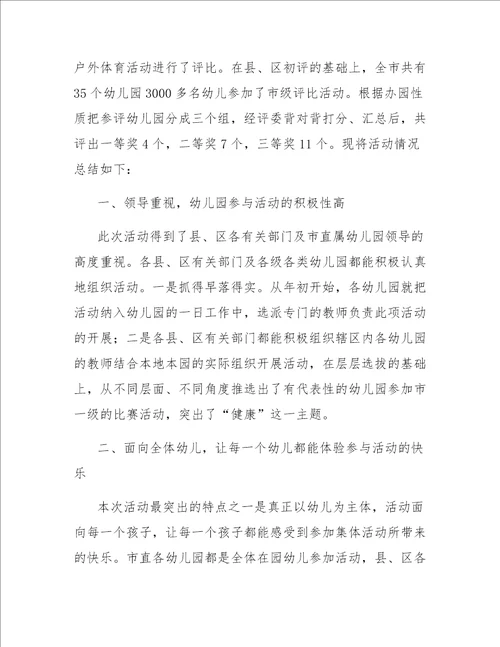 户外体育活动进行了评比。在县、区初评的基础上，全市共有35个幼儿园3000多名幼儿参加了市级评比活动。根据办园性质把参评幼儿园分成三个组，经评委背对背打分、汇总后，共评出一等奖4个，二等奖7个，三等奖11个。现将活动情况总结如下：

一、领导重视，幼儿园参与活动的积极性高

此次活动得到了县、区各有关部门及市直属幼儿园领导的高度重视。各县、区有关部门及各级各类幼儿园都能积极认真地组织活动。一是抓得早落得实。从年初开始，各幼儿园就把活动纳入幼儿园的一日工作中，选派专门的教师负责此项活动的开展；二是各县、区有关部门都能积极组织辖区内各幼儿园的教师结合本地本园的实际组织开展活动，在层层选拔的基础上，从不同层面、不同角度推选出了有代表性的幼儿园参加市一级的比赛活动，突出了“健康”这一主题。

二、面向全体幼儿，让每一个幼儿都能体验参与活动的快乐

本次活动最突出的特点之一是真正以幼儿为主体，活动面向每一个孩子，让每一个孩子都能感受到参加集体活动所带来的快乐。市直各幼儿园都是全体在园幼儿参加活动，县、区各